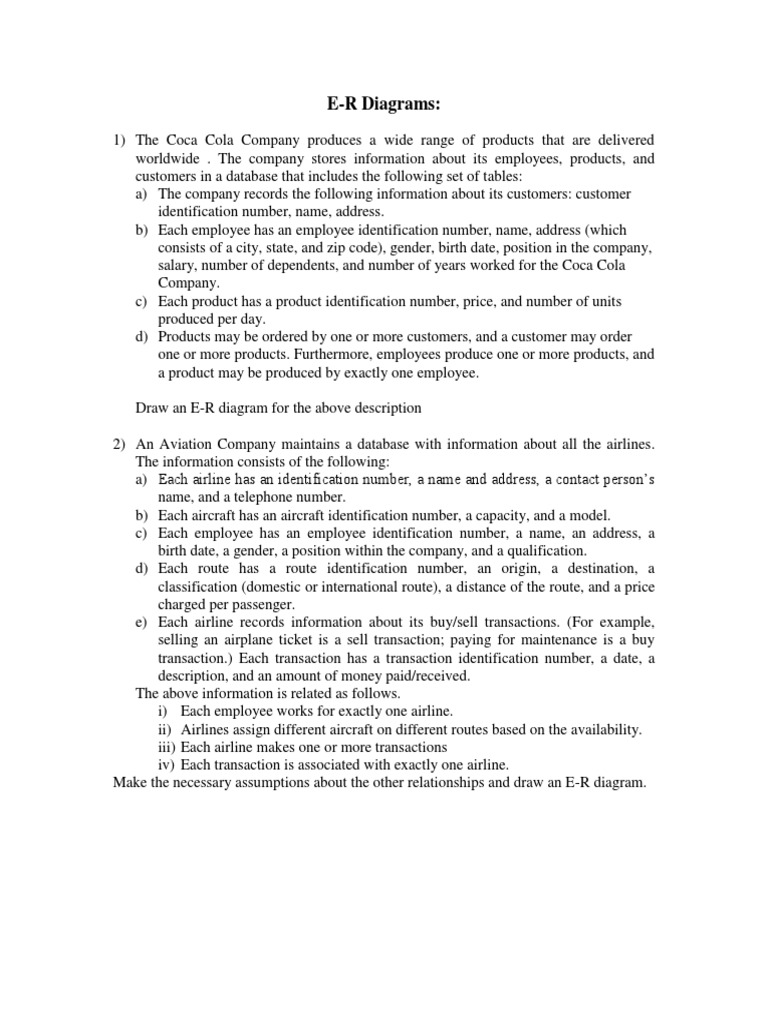 E-R Diagrams:

1) The Coca Cola Company produces a wide range of products that are delivered worldwide . The company stores information about its employees, products, and customers in a database that includes the following set of tables:
a) The company records the following information about its customers: customer identification number, name, address.
b) Each employee has an employee identification number, name, address (which consists of a city, state, and zip code), gender, birth date, position in the company, salary, number of dependents, and number of years worked for the Coca Cola Company.
c) Each product has a product identification number, price, and number of units produced per day.
d) Products may be ordered by one or more customers, and a customer may order one or more products. Furthermore, employees produce one or more products, and a product may be produced by exactly one employee.

Draw an E-R diagram for the above description

2) An Aviation Company maintains a database with information about all the airlines. The information consists of the following:
a) Each airline has an identification number, a name and address, a contact person's name, and a telephone number.
b) Each aircraft has an aircraft identification number, a capacity, and a model.
c) Each employee has an employee identification number, a name, an address, a birth date, a gender, a position within the company, and a qualification.
d) Each route has a route identification number, an origin, a destination, a classification (domestic or international route), a distance of the route, and a price charged per passenger.
e) Each airline records information about its buy/sell transactions. (For example, selling an airplane ticket is a sell transaction; paying for maintenance is a buy transaction.) Each transaction has a transaction identification number, a date, a description, and an amount of money paid/received.
The above information is related as follows.
i) Each employee works for exactly one airline.
ii) Airlines assign different aircraft on different routes based on the availability.
iii) Each airline makes one or more transactions
iv) Each transaction is associated with exactly one airline.
Make the necessary assumptions about the other relationships and draw an E-R diagram.